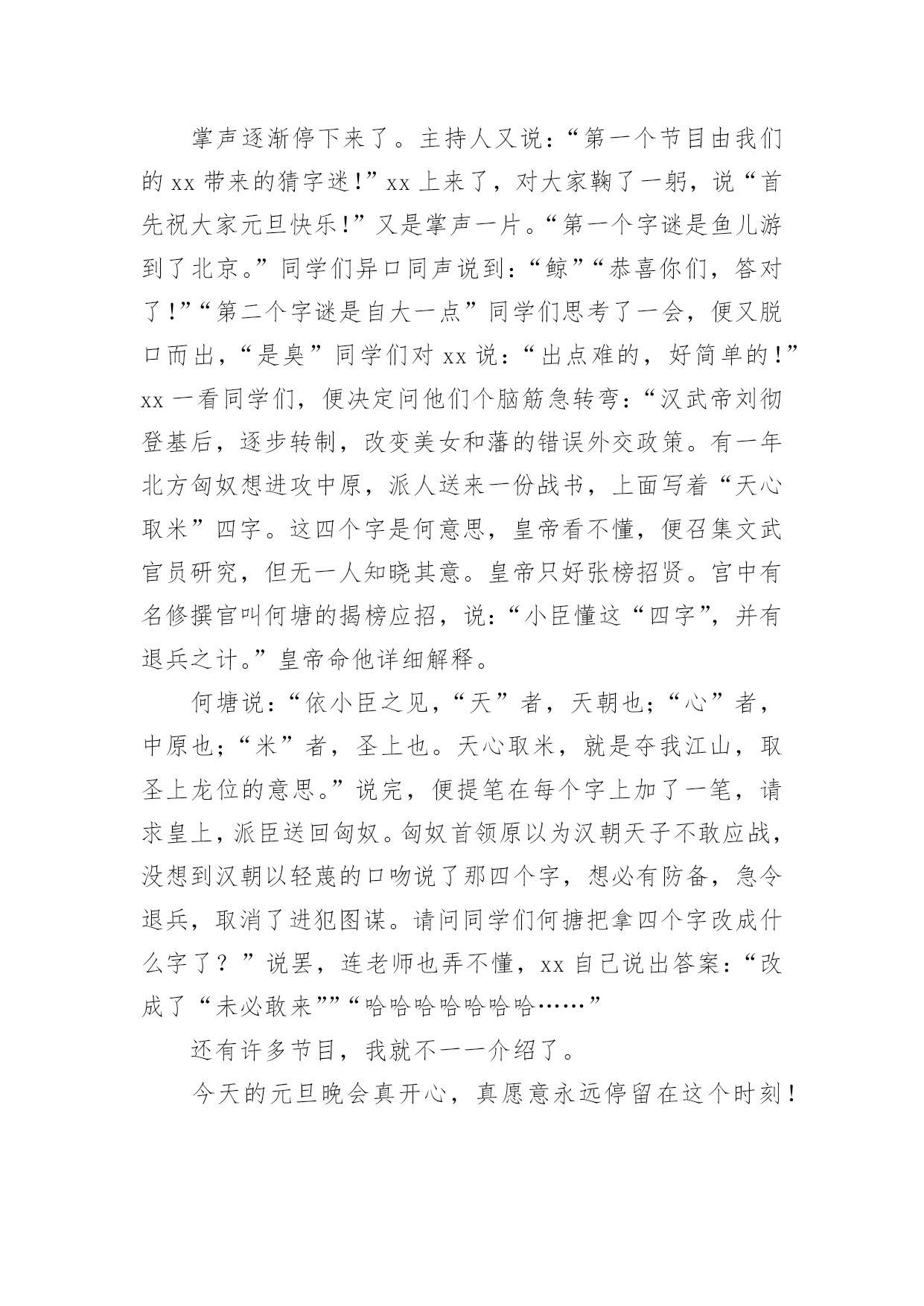 掌声逐渐停下来了。主持人又说：“第一个节目由我们的 xx 带来的猜字迷！”xx 上来了，对大家鞠了一躬，说“首先祝大家元旦快乐！”又是掌声一片。“第一个字谜是鱼儿游到了北京。”同学们异口同声说到：“鲸”“恭喜你们，答对了！”“第二个字谜是自大一点”同学们思考了一会，便又脱口而出，“是臭”同学们对 xx 说：“出点难的，好简单的！”xx 一看同学们，便决定问他们个脑筋急转弯：“汉武帝刘彻登基后，逐步转制，改变美女和藩的错误外交政策。有一年北方匈奴想进攻中原，派人送来一份战书，上面写着“天心取米”四字。这四个字是何意思，皇帝看不懂，便召集文武官员研究，但无一人知晓其意。皇帝只好张榜招贤。宫中有名修撰官叫何塘的揭榜应招，说：“小臣懂这“四字”，并有退兵之计。”皇帝命他详细解释。

何塘说：“依小臣之见，“天”者，天朝也；“心”者，中原也；“米”者，圣上也。天心取米，就是夺我江山，取圣上龙位的意思。”说完，便提笔在每个字上加了一笔，请求皇上，派臣送回匈奴。匈奴首领原以为汉朝天子不敢应战，没想到汉朝以轻蔑的口吻说了那四个字，想必有防备，急令退兵，取消了进犯图谋。请问同学们何搪把拿四个字改成什么字了？”说罢，连老师也弄不懂，xx 自己说出答案：“改成了“未必敢来””“哈哈哈哈哈哈哈……”

还有许多节目，我就不一一介绍了。

今天的元旦晚会真开心，真愿意永远停留在这个时刻！